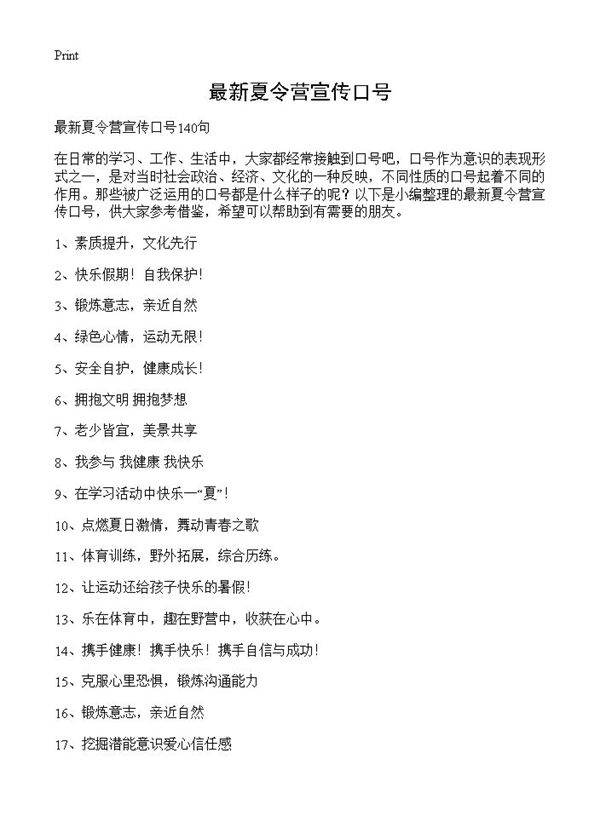 Print

最新夏令营宣传口号

最新夏令营宣传口号140句

在日常的学习、工作、生活中，大家都经常接触到口号吧，口号作为意识的表现形式之一，是对当时社会政治、经济、文化的一种反映，不同性质的口号起着不同的作用。那些被广泛运用的口号都是什么样子的呢？以下是小编整理的最新夏令营宣传口号，供大家参考借鉴，希望可以帮助到有需要的朋友。

1、素质提升，文化先行

2、快乐假期！自我保护！

3、锻炼意志，亲近自然

4、绿色心情，运动无限！

5、安全自护，健康成长！

6、拥抱文明 拥抱梦想

7、老少皆宜，美景共享

8、我参与 我健康 我快乐

9、在学习活动中快乐一“夏”！

10、点燃夏日激情，舞动青春之歌

11、体育训练，野外拓展，综合历练。

12、让运动还给孩子快乐的暑假！

13、乐在体育中，趣在野营中，收获在心中。

14、携手健康！携手快乐！携手自信与成功！

15、克服心里恐惧，锻炼沟通能力

16、锻炼意志，亲近自然

17、挖掘潜能意识爱心信任感